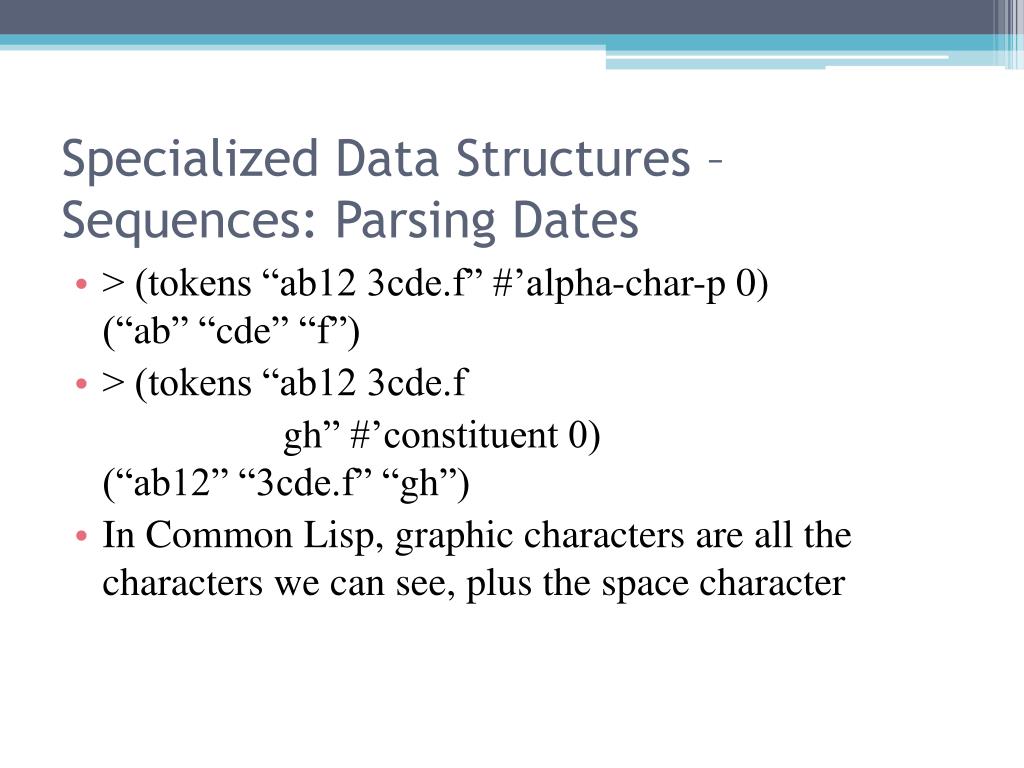 Specialized Data Structures – Sequences: Parsing Dates

• > (tokens “ab12 3cde.f” #’alpha-char-p 0)
(“ab” “cde” “f”)
• > (tokens “ab12 3cde.f
gh” #’constituent 0)
(“ab12” “3cde.f” “gh”)
• In Common Lisp, graphic characters are all the characters we can see, plus the space character